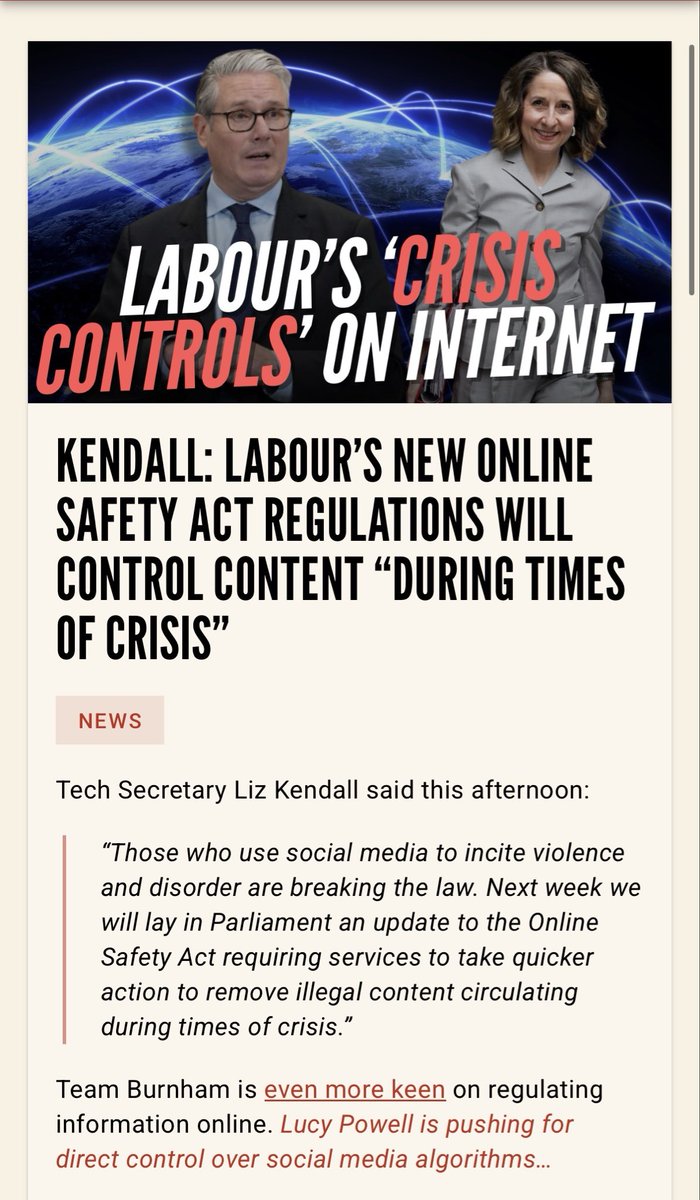 LABOUR'S 'CRISIS CONTROLS' ON INTERNET

KENDALL: LABOUR'S NEW ONLINE SAFETY ACT REGULATIONS WILL CONTROL CONTENT "DURING TIMES OF CRISIS"

NEWS

Tech Secretary Liz Kendall said this afternoon:

"Those who use social media to incite violence and disorder are breaking the law. Next week we will lay in Parliament an update to the Online Safety Act requiring services to take quicker action to remove illegal content circulating during times of crisis."

Team Burnham is even more keen on regulating information online. Lucy Powell is pushing for direct control over social media algorithms…